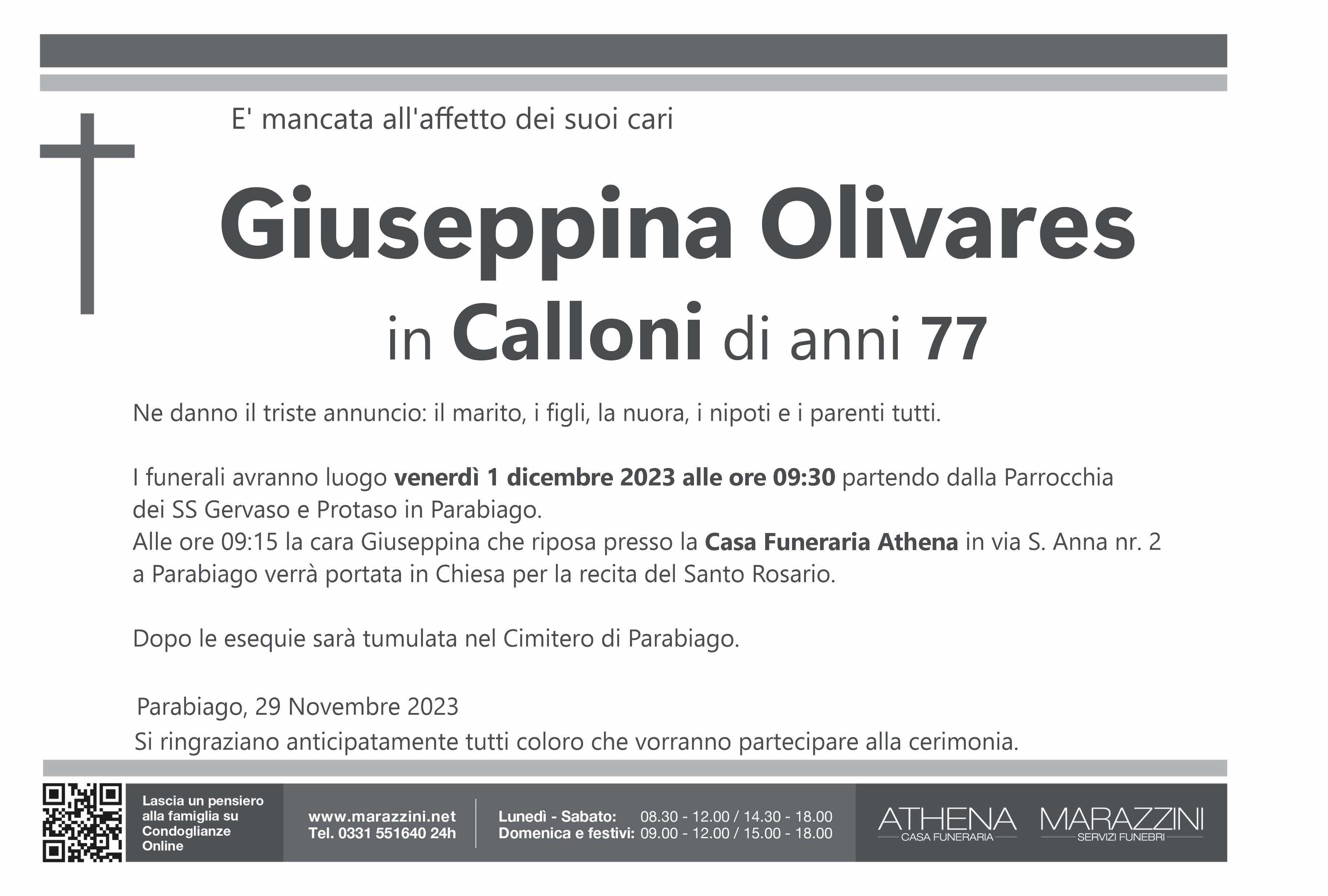 E' mancata all'affetto dei suoi cari

Giuseppina Olivares

in Calloni di anni 77

Ne danno il triste annuncio: il marito, i figli, la nuora, i nipoti e i parenti tutti.

I funerali avranno luogo venerdì 1 dicembre 2023 alle ore 09:30 partendo dalla Parrocchia dei SS Gervaso e Protaso in Parabiago.
Alle ore 09:15 la cara Giuseppina che riposa presso la Casa Funeraria Athena in via S. Anna nr. 2 a Parabiago verrà portata in Chiesa per la recita del Santo Rosario.

Dopo le esequie sarà tumulata nel Cimitero di Parabiago.

Parabiago, 29 Novembre 2023

Si ringraziano anticipatamente tutti coloro che vorranno partecipare alla cerimonia.

Lascia un pensiero alla famiglia su Condoglianze Online

www.marazzini.net
Tel. 0331 551640 24h

Lunedì - Sabato: 08.30 - 12.00 / 14.30 - 18.00
Domenica e festivi: 09.00 - 12.00 / 15.00 - 18.00

ATHENA
CASA FUNERARIA

MARAZZINI
SERVIZI FUNEBRI